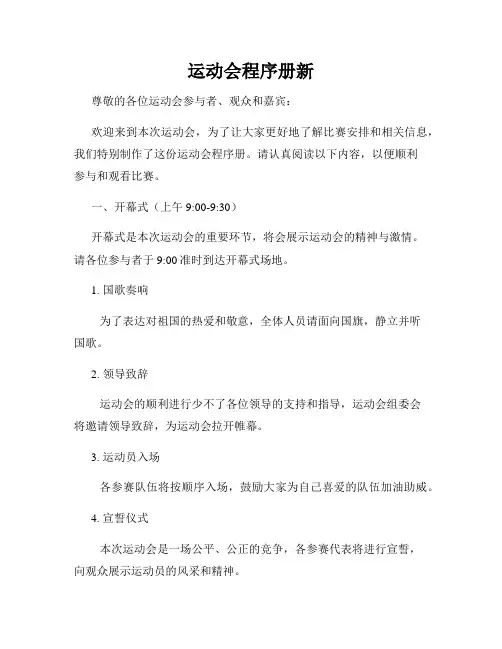 运动会程序册新

尊敬的各位运动会参与者、观众和嘉宾：

欢迎来到本次运动会，为了让大家更好地了解比赛安排和相关信息，我们特别制作了这份运动会程序册。请认真阅读以下内容，以便顺利参与和观看比赛。

一、开幕式（上午 9:00-9:30）

开幕式是本次运动会的重要环节，将会展示运动会的精神与激情。请各位参与者于 9:00 准时到达开幕式场地。

1. 国歌奏响

为了表达对祖国的热爱和敬意，全体人员请面向国旗，静立并听国歌。

2. 领导致辞

运动会的顺利进行少不了各位领导的支持和指导，运动会组委会将邀请领导致辞，为运动会拉开帷幕。

3. 运动员入场

各参赛队伍将按顺序入场，鼓励大家为自己喜爱的队伍加油助威。

4. 宣誓仪式

本次运动会是一场公平、公正的竞争，各参赛代表将进行宣誓，向观众展示运动员的风采和精神。